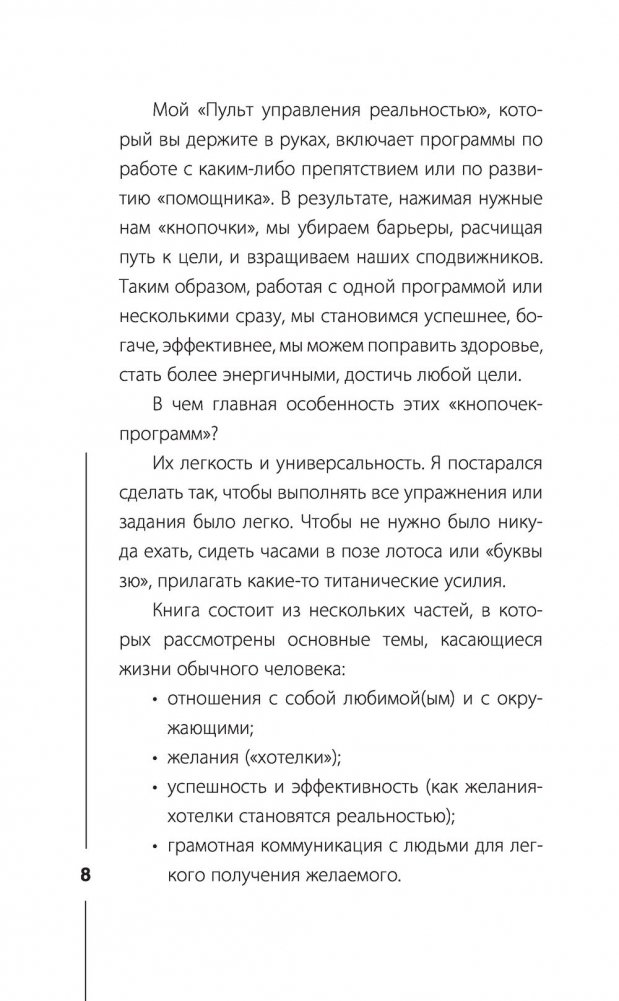 Мой «Пульт управления реальностью», который вы держите в руках, включает программы по работе с каким-либо препятствием или по развитию «помощника». В результате, нажимая нужные нам «кнопочки», мы убираем барьеры, расчищая путь к цели, и взращиваем наших сподвижников. Таким образом, работая с одной программой или несколькими сразу, мы становимся успешнее, богаче, эффективнее, мы можем поправить здоровье, стать более энергичными, достичь любой цели.

В чем главная особенность этих «кнопочек-программ»?

Их легкость и универсальность. Я постарался сделать так, чтобы выполнять все упражнения или задания было легко. Чтобы не нужно было никуда ехать, сидеть часами в позе лотоса или «буквы зю», прилагать какие-то титанические усилия.

Книга состоит из нескольких частей, в которых рассмотрены основные темы, касающиеся жизни обычного человека:

• отношения с собой любимой(ым) и с окружающими;
• желания («хотелки»);
• успешность и эффективность (как желания-хотелки становятся реальностью);
• грамотная коммуникация с людьми для легкого получения желаемого.

8